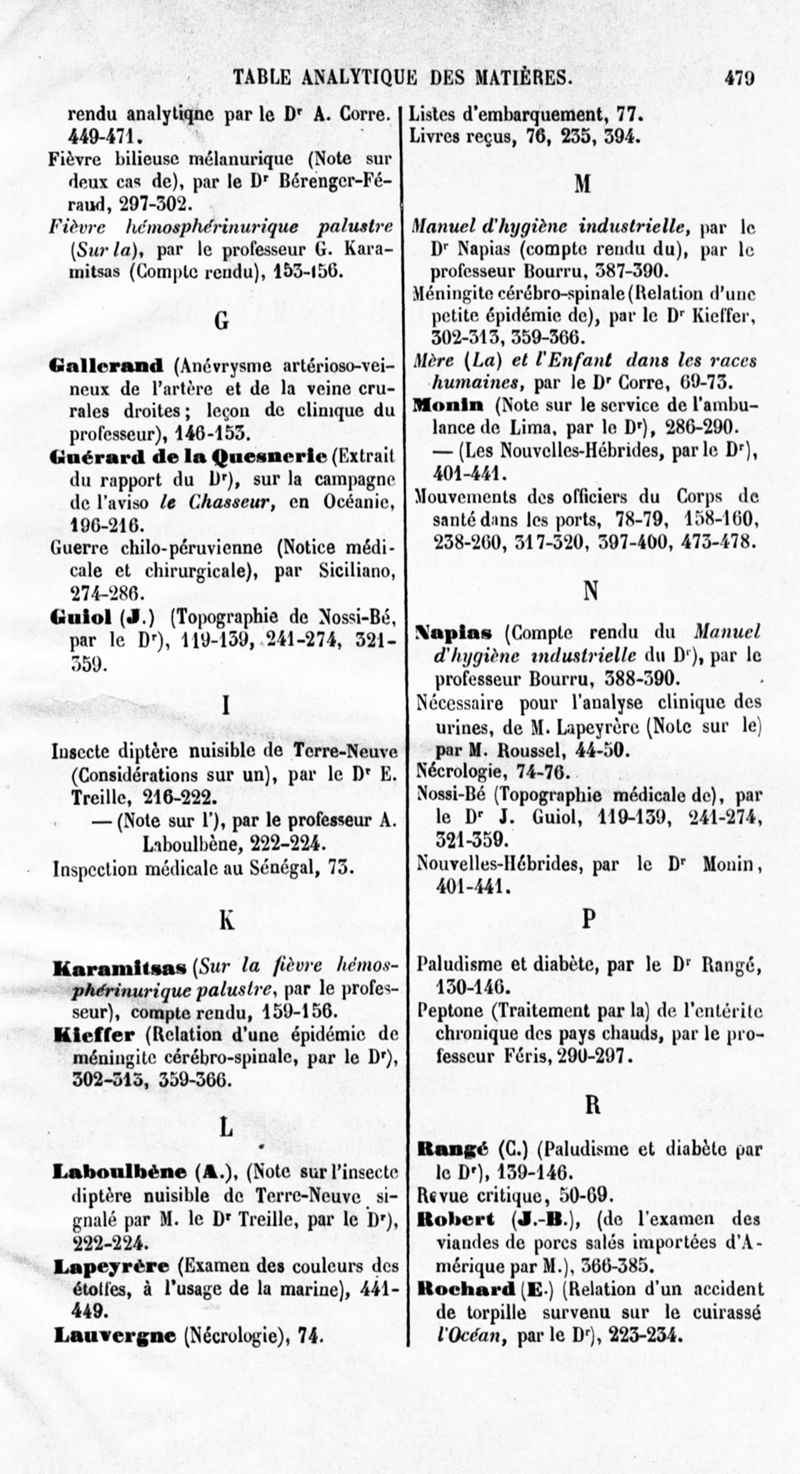 TABLE ANALYTIQUE DES MATIÈRES. 479

rendu analytiqne par le Dr A. Corre. 449-471.
Fièvre bilieuse mélanurique (Note sur deux cas de), par le Dr Bérenger-Féraud, 297-302.
Fièvre hémosphérinurique palustre (Sur la), par le professeur G. Karamitsas (Compte rendu), 153-156.

G

Gallerand (Anévrysme artérioso-veineux de l'artère et de la veine crurales droites; leçon de clinique du professeur), 146-153.
Guérard de la Quesnerie (Extrait du rapport du Dr), sur la campagne de l'aviso le Chasseur, en Océanie, 196-216.
Guerre chilo-péruvienne (Notice médicale et chirurgicale), par Siciliano, 274-286.
Guiol (J.) (Topographie de Nossi-Bé, par le Dr), 119-139, 241-274, 321-359.

I

Insecte diptère nuisible de Terre-Neuve (Considérations sur un), par le Dr E. Treille, 216-222.
— (Note sur l'), par le professeur A. Laboulbène, 222-224.
Inspection médicale au Sénégal, 73.

K

Karamitsas (Sur la fièvre hémosphérinurique palustre, par le professeur), compte rendu, 159-156.
Kieffer (Relation d'une épidémie de méningite cérébro-spinale, par le Dr), 302-313, 359-366.

L

Laboulbène (A.), (Note sur l'insecte diptère nuisible de Terre-Neuve signalé par M. le Dr Treille, par le Dr), 222-224.
Lapeyrère (Examen des couleurs des étoffes, à l'usage de la marine), 441-449.
Lauvergne (Nécrologie), 74.

Listes d'embarquement, 77.
Livres reçus, 76, 235, 394.

M

Manuel d'hygiène industrielle, par le Dr Napias (compte rendu du), par le professeur Bourru, 387-390.
Méningite cérébro-spinale (Relation d'une petite épidémie de), par le Dr Kieffer, 302-313, 359-366.
Mère (La) et l'Enfant dans les races humaines, par le Dr Corre, 69-73.
Monin (Note sur le service de l'ambulance de Lima, par le Dr), 286-290.
— (Les Nouvelles-Hébrides, par le Dr), 401-441.
Mouvements des officiers du Corps de santé dans les ports, 78-79, 158-160, 238-260, 317-320, 397-400, 473-478.

N

Napias (Compte rendu du Manuel d'hygiène industrielle du Dr), par le professeur Bourru, 388-390.
Nécessaire pour l'analyse clinique des urines, de M. Lapeyrère (Note sur le) par M. Roussel, 44-50.
Nécrologie, 74-76.
Nossi-Bé (Topographie médicale de), par le Dr J. Guiol, 119-139, 241-274, 321-359.
Nouvelles-Hébrides, par le Dr Monin, 401-441.

P

Paludisme et diabète, par le Dr Rangé, 130-146.
Peptone (Traitement par la) de l'entérite chronique des pays chauds, par le professeur Féris, 290-297.

R

Rangé (C.) (Paludisme et diabète par le Dr), 139-146.
Revue critique, 50-69.
Robert (J.-B.), (de l'examen des viandes de porcs salés importées d'Amérique par M.), 366-385.
Rochard (E.) (Relation d'un accident de torpille survenu sur le cuirassé l'Océan, par le Dr), 223-234.